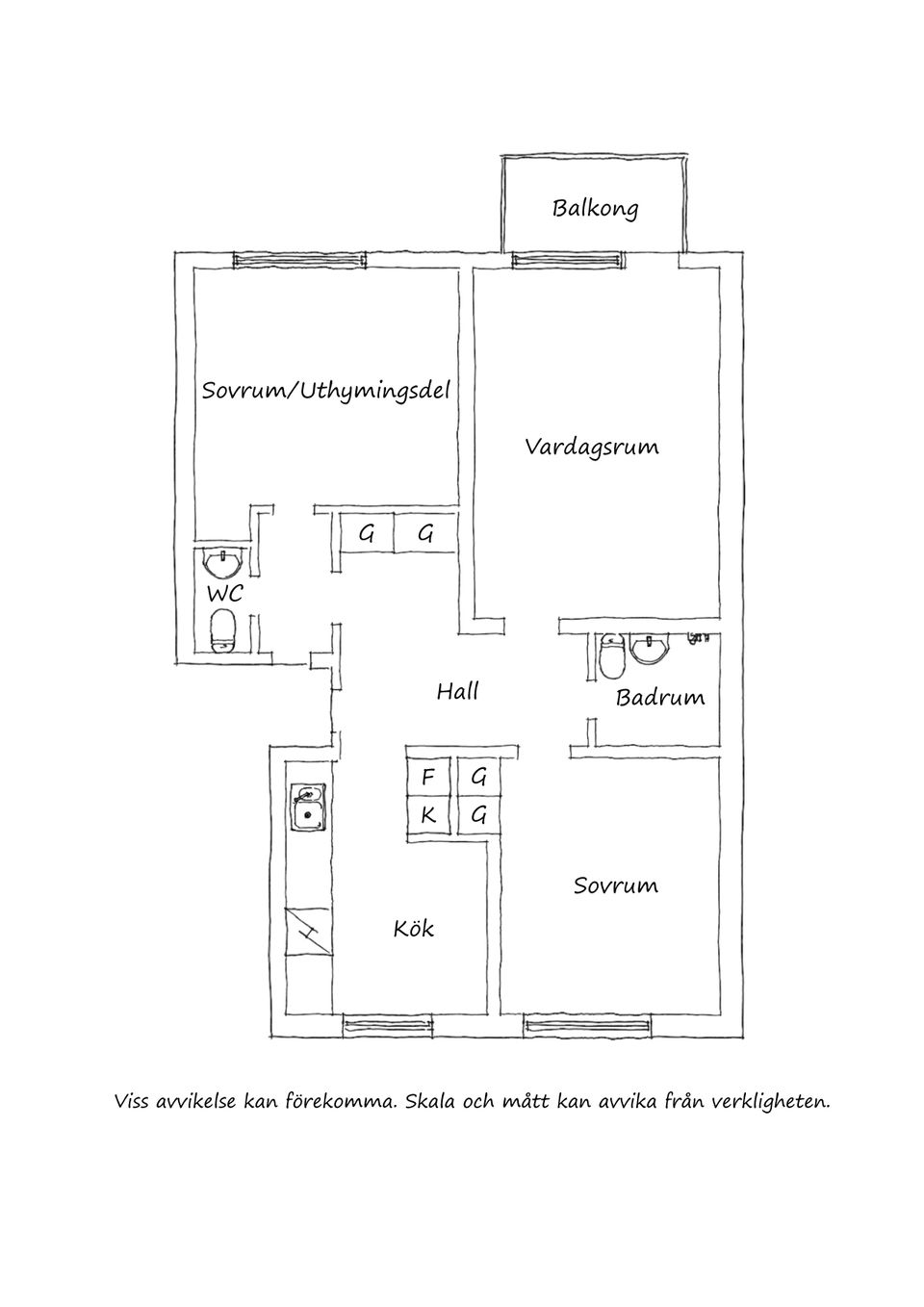 Balkong

Sovrum/Uthymingsdel

Vardagsrum

G G

WC

Hall

Badrum

F G
K G

Sovrum

Kök

Viss avvikelse kan förekomma. Skala och mått kan avvika från verkligheten.